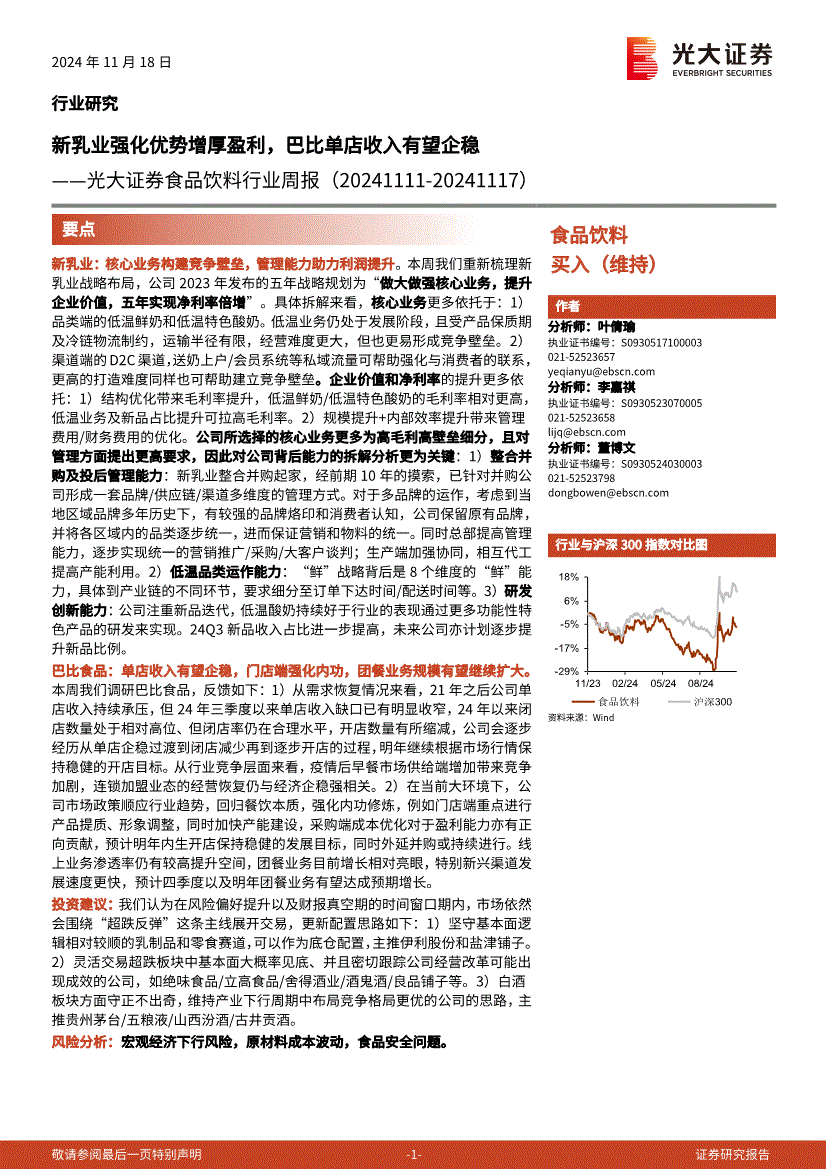 2024 年 11 月 18 日

光大证券
EVERBRIGHT SECURITIES

行业研究

新乳业强化优势增厚盈利，巴比单店收入有望企稳
——光大证券食品饮料行业周报（20241111-20241117）

要点

新乳业：核心业务构建竞争壁垒，管理能力助力利润提升。本周我们重新梳理新乳业战略布局，公司 2023 年发布的五年战略规划为“做大做强核心业务，提升企业价值，五年实现净利率倍增”。具体拆解来看，核心业务更多依托于：1）品类端的低温鲜奶和低温特色酸奶。低温业务仍处于发展阶段，且受产品保质期及冷链物流制约，运输半径有限，经营难度更大，但也更易形成竞争壁垒。2）渠道端的 D2C 渠道，送奶上户/会员系统等私域流量可帮助强化与消费者的联系，更高的打造难度同样也可帮助建立竞争壁垒。企业价值和净利率的提升更多依托：1）结构优化带来毛利率提升，低温鲜奶/低温特色酸奶的毛利率相对更高，低温业务及新品占比提升可拉高毛利率。2）规模提升+内部效率提升带来管理费用/财务费用的优化。公司所选择的核心业务更多为高毛利高壁垒细分，且对管理方面提出更高要求，因此对公司背后能力的拆解分析更为关键：1）整合并购及投后管理能力：新乳业整合并购起家，经前期 10 年的摸索，已针对并购公司形成一套品牌/供应链/渠道多维度的管理方式。对于多品牌的运作，考虑到当地区域品牌多年历史下，有较强的品牌烙印和消费者认知，公司保留原有品牌，并将各区域内的品类逐步统一，进而保证营销和物料的统一。同时总部提高管理能力，逐步实现统一的营销推广/采购/大客户谈判；生产端加强协同，相互代工提高产能利用。2）低温品类运作能力：“鲜”战略背后是 8 个维度的“鲜”能力，具体到产业链的不同环节，要求细分至订单下达时间/配送时间等。3）研发创新能力：公司注重新品迭代，低温酸奶持续好于行业的表现通过更多功能性特色产品的研发来实现。24Q3 新品收入占比进一步提高，未来公司亦计划逐步提升新品比例。

巴比食品：单店收入有望企稳，门店端强化内功，团餐业务规模有望继续扩大。本周我们调研巴比食品，反馈如下：1）从需求恢复情况来看，21 年之后公司单店收入持续承压，但 24 年三季度以来单店收入缺口已有明显收窄，24 年以来闭店数量处于相对高位、但闭店率仍在合理水平，开店数量有所缩减，公司会逐步经历从单店企稳过渡到闭店减少再到逐步开店的过程，明年继续根据市场行情保持稳健的开店目标。从行业竞争层面来看，疫情后早餐市场供给端增加带来竞争加剧，连锁加盟业态的经营恢复仍与经济企稳强相关。2）在当前大环境下，公司市场政策顺应行业趋势，回归餐饮本质，强化内功修炼，例如门店端重点进行产品提质、形象调整，同时加快产能建设，采购端成本优化对于盈利能力亦有正向贡献，预计明年内生开店保持稳健的发展目标，同时外延并购或持续进行。线上业务渗透率仍有较高提升空间，团餐业务目前增长相对亮眼，特别新兴渠道发展速度更快，预计四季度以及明年团餐业务有望达成预期增长。

投资建议：我们认为在风险偏好提升以及财报真空期的时间窗口期内，市场依然会围绕“超跌反弹”这条主线展开交易，更新配置思路如下：1）坚守基本面逻辑相对较顺的乳制品和零食赛道，可以作为底仓配置，主推伊利股份和盐津铺子。2）灵活交易超跌板块中基本面大概率见底、并且密切跟踪公司经营改革可能出现成效的公司，如绝味食品/立高食品/舍得酒业/酒鬼酒/良品铺子等。3）白酒板块方面守正不出奇，维持产业下行周期中布局竞争格局更优的公司的思路，主推贵州茅台/五粮液/山西汾酒/古井贡酒。

风险分析：宏观经济下行风险，原材料成本波动，食品安全问题。

食品饮料
买入（维持）

作者
分析师：叶倩瑜
执业证书编号：S0930517100003
021-52523657
yeqianyu@ebscn.com
分析师：李嘉祺
执业证书编号：S0930523070005
021-52523658
lijq@ebscn.com
分析师：董博文
执业证书编号：S0930524030003
021-52523798
dongbowen@ebscn.com

行业与沪深 300 指数对比图

18%
6%
-5%
-17%
-29%
11/23 02/24 05/24 08/24
食品饮料 沪深300
资料来源：Wind

敬请参阅最后一页特别声明 -1- 证券研究报告